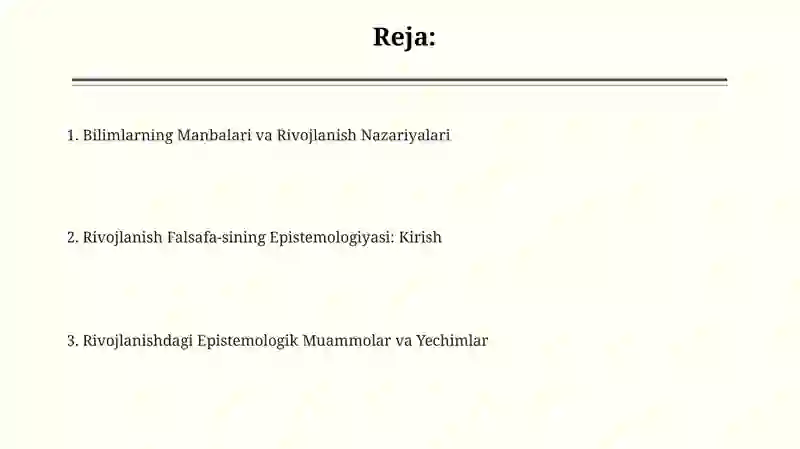 Reja:

1. Bilimlarning Manbalari va Rivojlanish Nazariyalari

2. Rivojlanish Falsafa-sining Epistemologiyasi: Kirish

3. Rivojlanishdagi Epistemologik Muammolar va Yechimlar